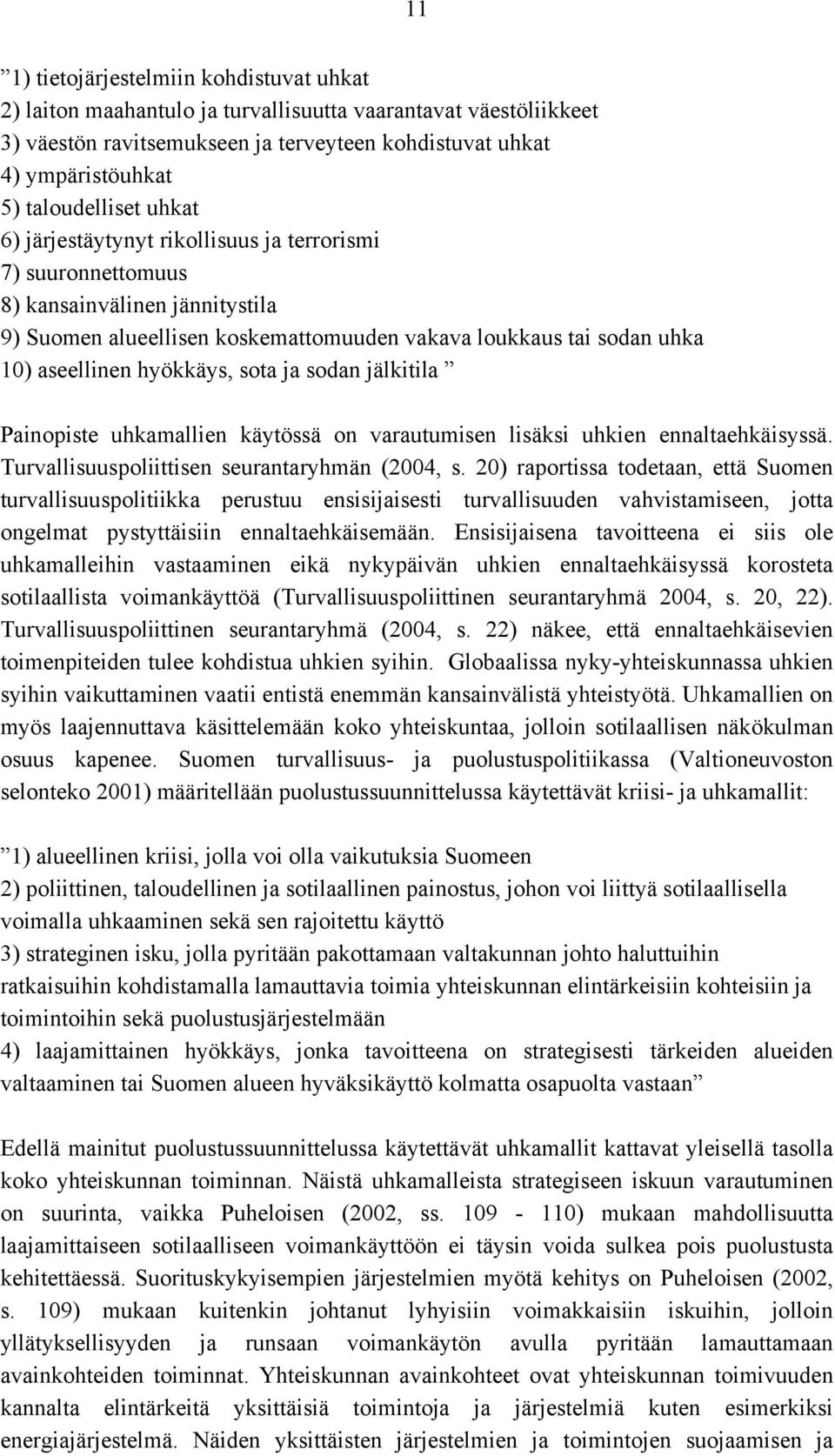 11

”1) tietojärjestelmiin kohdistuvat uhkat
2) laiton maahantulo ja turvallisuutta vaarantavat väestöliikkeet
3) väestön ravitsemukseen ja terveyteen kohdistuvat uhkat
4) ympäristöuhkat
5) taloudelliset uhkat
6) järjestäytynyt rikollisuus ja terrorismi
7) suuronnettomuus
8) kansainvälinen jännitystila
9) Suomen alueellisen koskemattomuuden vakava loukkaus tai sodan uhka
10) aseellinen hyökkäys, sota ja sodan jälkitila ”

Painopiste uhkamallien käytössä on varautumisen lisäksi uhkien ennaltaehkäisyssä. Turvallisuuspoliittisen seurantaryhmän (2004, s. 20) raportissa todetaan, että Suomen turvallisuuspolitiikka perustuu ensisijaisesti turvallisuuden vahvistamiseen, jotta ongelmat pystyttäisiin ennaltaehkäisemään. Ensisijaisena tavoitteena ei siis ole uhkamalleihin vastaaminen eikä nykypäivän uhkien ennaltaehkäisyssä korosteta sotilaallista voimankäyttöä (Turvallisuuspoliittinen seurantaryhmä 2004, s. 20, 22). Turvallisuuspoliittinen seurantaryhmä (2004, s. 22) näkee, että ennaltaehkäisevien toimenpiteiden tulee kohdistua uhkien syihin. Globaalissa nyky-yhteiskunnassa uhkien syihin vaikuttaminen vaatii entistä enemmän kansainvälistä yhteistyötä. Uhkamallien on myös laajennuttava käsittelemään koko yhteiskuntaa, jolloin sotilaallisen näkökulman osuus kapenee. Suomen turvallisuus- ja puolustuspolitiikassa (Valtioneuvoston selonteko 2001) määritellään puolustussuunnittelussa käytettävät kriisi- ja uhkamallit:

”1) alueellinen kriisi, jolla voi olla vaikutuksia Suomeen
2) poliittinen, taloudellinen ja sotilaallinen painostus, johon voi liittyä sotilaallisella voimalla uhkaaminen sekä sen rajoitettu käyttö
3) strateginen isku, jolla pyritään pakottamaan valtakunnan johto haluttuihin ratkaisuihin kohdistamalla lamauttavia toimia yhteiskunnan elintärkeisiin kohteisiin ja toimintoihin sekä puolustusjärjestelmään
4) laajamittainen hyökkäys, jonka tavoitteena on strategisesti tärkeiden alueiden valtaaminen tai Suomen alueen hyväksikäyttö kolmatta osapuolta vastaan”

Edellä mainitut puolustussuunnittelussa käytettävät uhkamallit kattavat yleisellä tasolla koko yhteiskunnan toiminnan. Näistä uhkamalleista strategiseen iskuun varautuminen on suurinta, vaikka Puheloisen (2002, ss. 109 - 110) mukaan mahdollisuutta laajamittaiseen sotilaalliseen voimankäyttöön ei täysin voida sulkea pois puolustusta kehitettäessä. Suorituskykyisempien järjestelmien myötä kehitys on Puheloisen (2002, s. 109) mukaan kuitenkin johtanut lyhyisiin voimakkaisiin iskuihin, jolloin yllätyksellisyyden ja runsaan voimankäytön avulla pyritään lamauttamaan avainkohteiden toiminnat. Yhteiskunnan avainkohteet ovat yhteiskunnan toimivuuden kannalta elintärkeitä yksittäisiä toimintoja ja järjestelmiä kuten esimerkiksi energiajärjestelmä. Näiden yksittäisten järjestelmien ja toimintojen suojaamisen ja